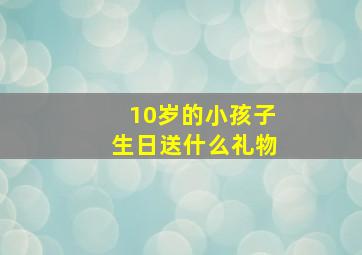 10岁的小孩子
生日送什么礼物